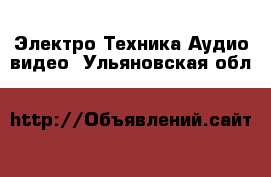 Электро Техника Аудио видео  Ульяновская обл

http://Объявлений.сайт